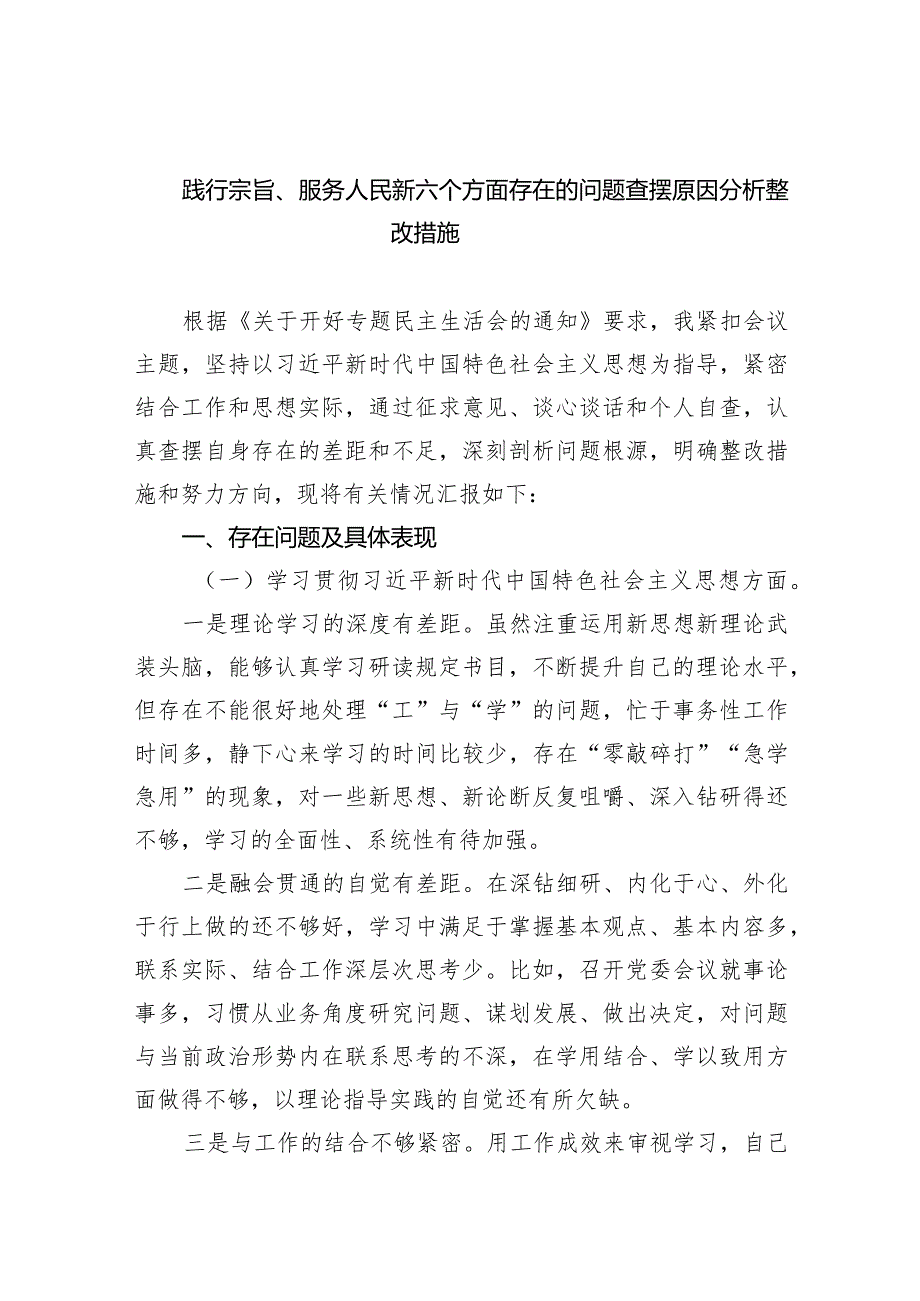 践行宗旨、服务人民新六个方面存在的问题查摆原因分析整改措施

根据《关于开好专题民主生活会的通知》要求，我紧扣会议主题，坚持以习近平新时代中国特色社会主义思想为指导，紧密结合工作和思想实际，通过征求意见、谈心谈话和个人自查，认真查摆自身存在的差距和不足，深刻剖析问题根源，明确整改措施和努力方向，现将有关情况汇报如下：

一、存在问题及具体表现

（一）学习贯彻习近平新时代中国特色社会主义思想方面。

一是理论学习的深度有差距。虽然注重运用新思想新理论武装头脑，能够认真学习研读规定书目，不断提升自己的理论水平，但存在不能很好地处理“工”与“学”的问题，忙于事务性工作时间多，静下心来学习的时间比较少，存在“零敲碎打”“急学急用”的现象，对一些新思想、新论断反复咀嚼、深入钻研得还不够，学习的全面性、系统性有待加强。

二是融会贯通的自觉有差距。在深钻细研、内化于心、外化于行上做的还不够好，学习中满足于掌握基本观点、基本内容多，联系实际、结合工作深层次思考少。比如，召开党委会议就事论事多，习惯从业务角度研究问题、谋划发展、做出决定，对问题与当前政治形势内在联系思考的不深，在学用结合、学以致用方面做得不够，以理论指导实践的自觉还有所欠缺。

三是与工作的结合不够紧密。用工作成效来审视学习，自己